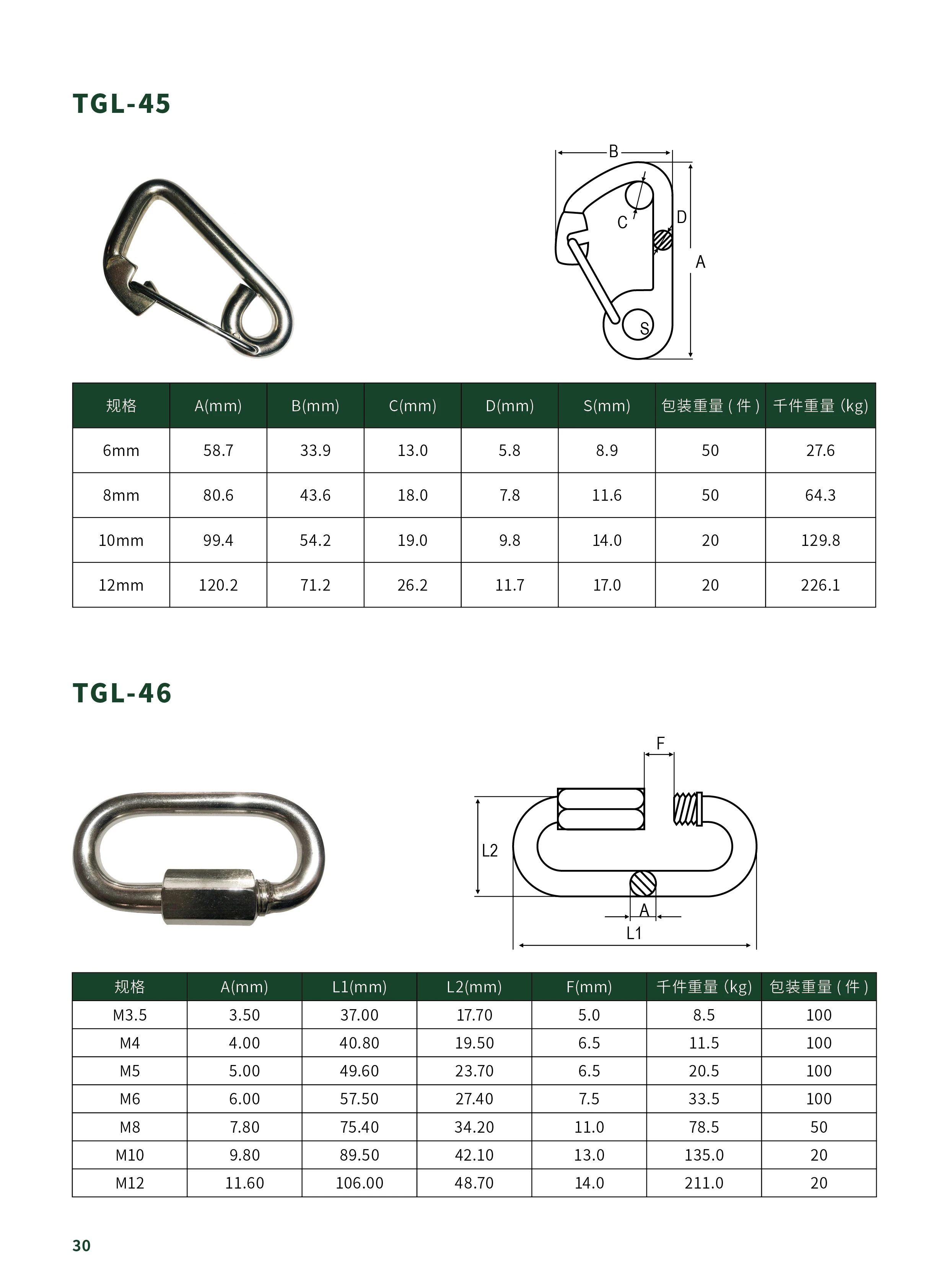 TGL-45

B
C
D
A
S

| 规格 | A(mm) | B(mm) | C(mm) | D(mm) | S(mm) | 包装重量 ( 件 ) | 千件重量 (kg) |
|---|---|---|---|---|---|---|---|
| 6mm | 58.7 | 33.9 | 13.0 | 5.8 | 8.9 | 50 | 27.6 |
| 8mm | 80.6 | 43.6 | 18.0 | 7.8 | 11.6 | 50 | 64.3 |
| 10mm | 99.4 | 54.2 | 19.0 | 9.8 | 14.0 | 20 | 129.8 |
| 12mm | 120.2 | 71.2 | 26.2 | 11.7 | 17.0 | 20 | 226.1 |

TGL-46

F
L2
A
L1

| 规格 | A(mm) | L1(mm) | L2(mm) | F(mm) | 千件重量 (kg) | 包装重量 ( 件 ) |
|---|---|---|---|---|---|---|
| M3.5 | 3.50 | 37.00 | 17.70 | 5.0 | 8.5 | 100 |
| M4 | 4.00 | 40.80 | 19.50 | 6.5 | 11.5 | 100 |
| M5 | 5.00 | 49.60 | 23.70 | 6.5 | 20.5 | 100 |
| M6 | 6.00 | 57.50 | 27.40 | 7.5 | 33.5 | 100 |
| M8 | 7.80 | 75.40 | 34.20 | 11.0 | 78.5 | 50 |
| M10 | 9.80 | 89.50 | 42.10 | 13.0 | 135.0 | 20 |
| M12 | 11.60 | 106.00 | 48.70 | 14.0 | 211.0 | 20 |

30